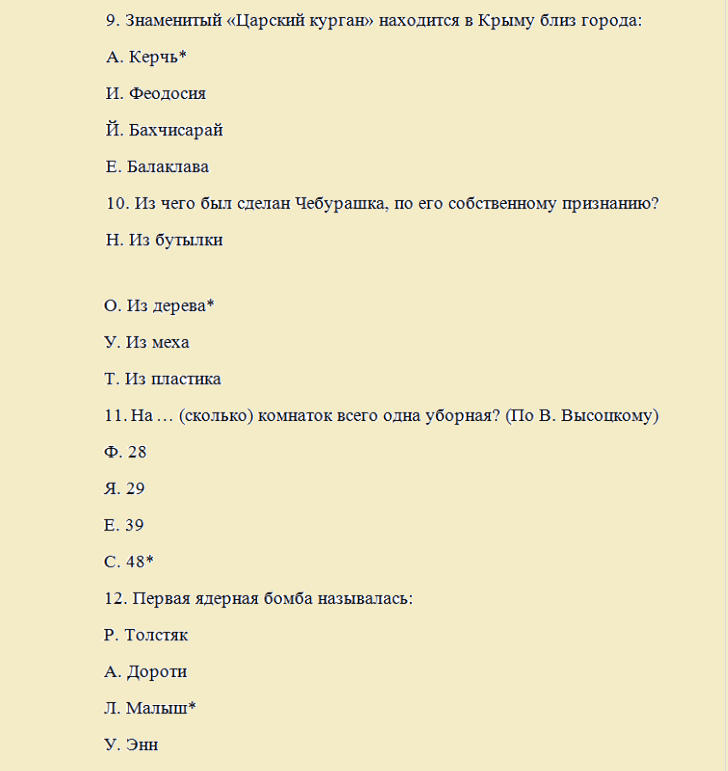 9. Знаменитый «Царский курган» находится в Крыму близ города:

А. Керчь*

И. Феодосия

Й. Бахчисарай

Е. Балаклава

10. Из чего был сделан Чебурашка, по его собственному признанию?

Н. Из бутылки

О. Из дерева*

У. Из меха

Т. Из пластика

11. На … (сколько) комнаток всего одна уборная? (По В. Высоцкому)

Ф. 28

Я. 29

Е. 39

С. 48*

12. Первая ядерная бомба называлась:

Р. Толстяк

А. Дороти

Л. Малыш*

У. Энн